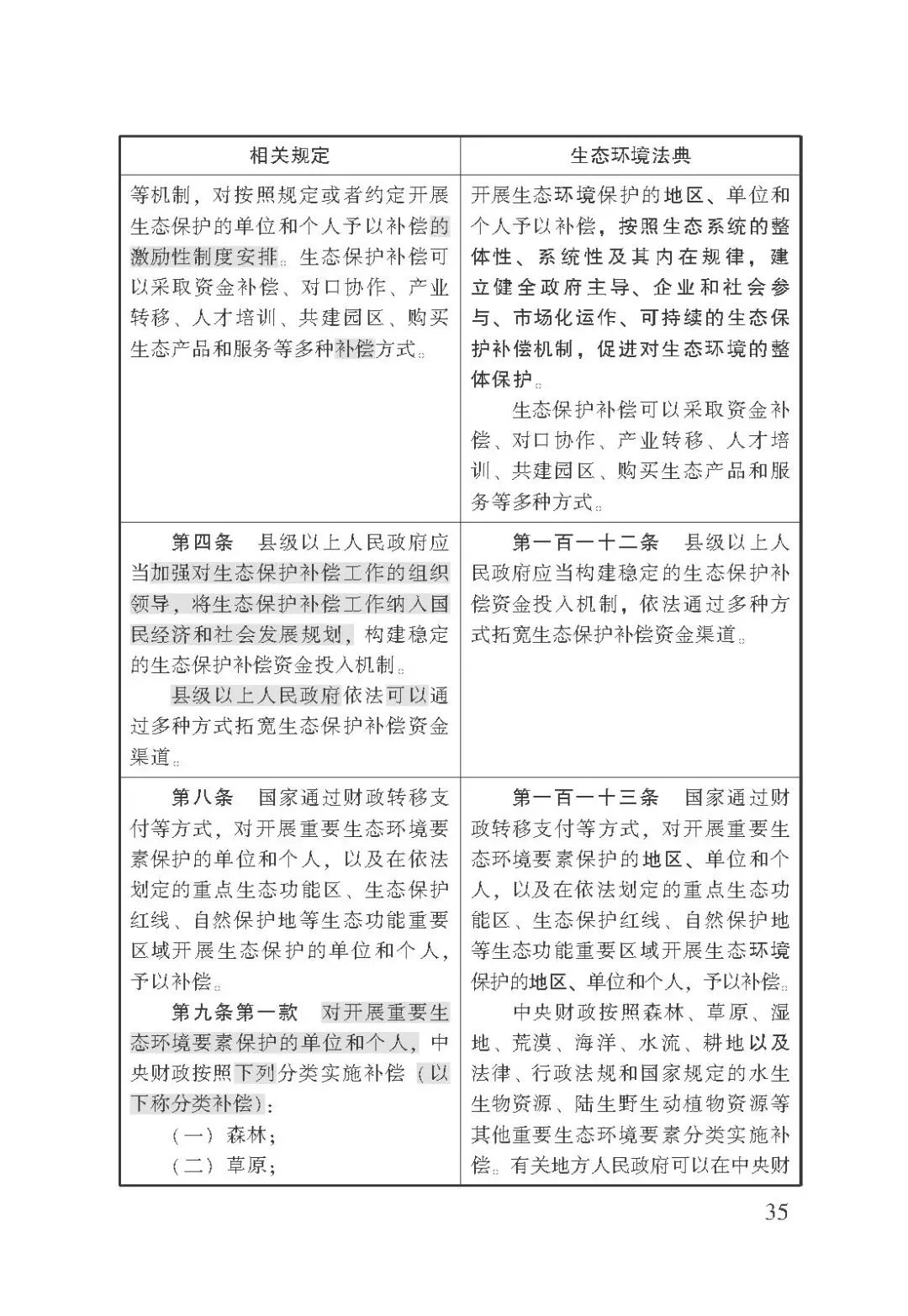 | 相关规定 | 生态环境法典 |
|---|---|
| 等机制，对按照规定或者约定开展生态保护的单位和个人予以补偿的激励性制度安排。生态保护补偿可以采取资金补偿、对口协作、产业转移、人才培训、共建园区、购买生态产品和服务等多种补偿方式。 | 开展生态环境保护的地区、单位和个人予以补偿，按照生态系统的整体性、系统性及其内在规律，建立健全政府主导、企业和社会参与、市场化运作、可持续的生态保护补偿机制，促进对生态环境的整体保护。 生态保护补偿可以采取资金补偿、对口协作、产业转移、人才培训、共建园区、购买生态产品和服务等多种方式。 |
| 第四条　县级以上人民政府应当加强对生态保护补偿工作的组织领导，将生态保护补偿工作纳入国民经济和社会发展规划，构建稳定的生态保护补偿资金投入机制。 县级以上人民政府依法可以通过多种方式拓宽生态保护补偿资金渠道。 | 第一百一十二条　县级以上人民政府应当构建稳定的生态保护补偿资金投入机制，依法通过多种方式拓宽生态保护补偿资金渠道。 |
| 第八条　国家通过财政转移支付等方式，对开展重要生态环境要素保护的单位和个人，以及在依法划定的重点生态功能区、生态保护红线、自然保护地等生态功能重要区域开展生态保护的单位和个人，予以补偿。 第九条第一款　对开展重要生态环境要素保护的单位和个人，中央财政按照下列分类实施补偿（以下称分类补偿）： （一）森林； （二）草原； | 第一百一十三条　国家通过财政转移支付等方式，对开展重要生态环境要素保护的地区、单位和个人，以及在依法划定的重点生态功能区、生态保护红线、自然保护地等生态功能重要区域开展生态环境保护的地区、单位和个人，予以补偿。 中央财政按照森林、草原、湿地、荒漠、海洋、水流、耕地以及法律、行政法规和国家规定的水生生物资源、陆生野生动植物资源等其他重要生态环境要素分类实施补偿。有关地方人民政府可以在中央财 |

35